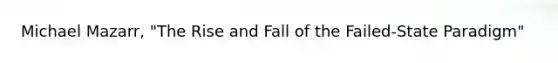 Michael Mazarr, "The Rise and Fall of the Failed-State Paradigm"